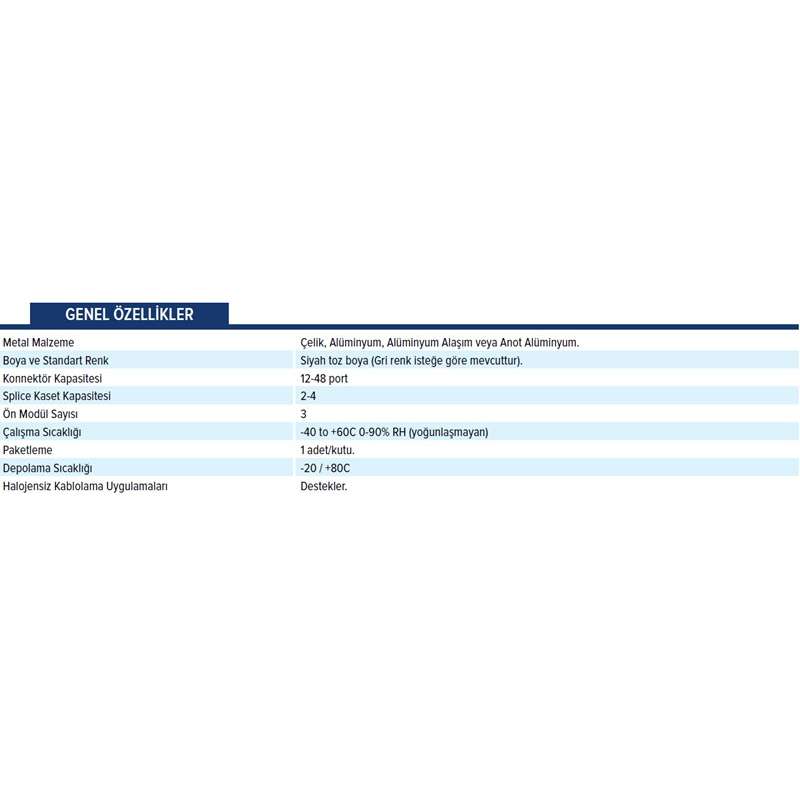 GENEL ÖZELLİKLER

| | |
|---|---|
| Metal Malzeme | Çelik, Alüminyum, Alüminyum Alaşım veya Anot Alüminyum. |
| Boya ve Standart Renk | Siyah toz boya (Gri renk isteğe göre mevcuttur). |
| Konnektör Kapasitesi | 12-48 port |
| Splice Kaset Kapasitesi | 2-4 |
| Ön Modül Sayısı | 3 |
| Çalışma Sıcaklığı | -40 to +60C 0-90% RH (yoğunlaşmayan) |
| Paketleme | 1 adet/kutu. |
| Depolama Sıcaklığı | -20 / +80C |
| Halojensiz Kablolama Uygulamaları | Destekler. |